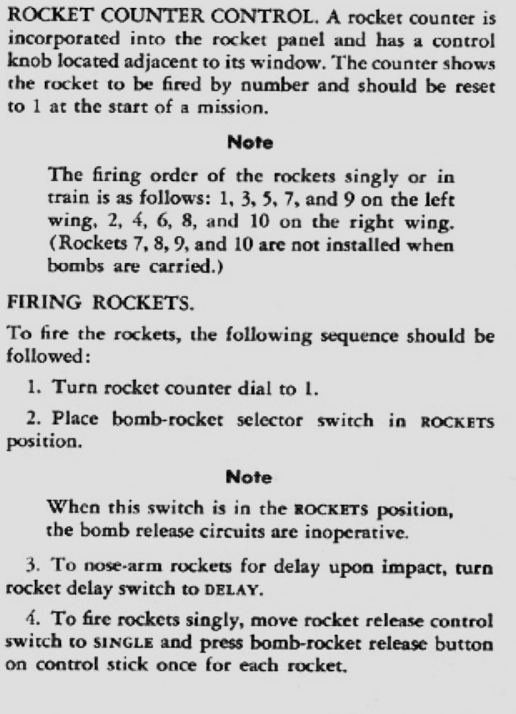 ROCKET COUNTER CONTROL. A rocket counter is incorporated into the rocket panel and has a control knob located adjacent to its window. The counter shows the rocket to be fired by number and should be reset to 1 at the start of a mission.

Note

The firing order of the rockets singly or in train is as follows: 1, 3, 5, 7, and 9 on the left wing, 2, 4, 6, 8, and 10 on the right wing. (Rockets 7, 8, 9, and 10 are not installed when bombs are carried.)

FIRING ROCKETS.

To fire the rockets, the following sequence should be followed:

1. Turn rocket counter dial to 1.

2. Place bomb-rocket selector switch in ROCKETS position.

Note

When this switch is in the ROCKETS position, the bomb release circuits are inoperative.

3. To nose-arm rockets for delay upon impact, turn rocket delay switch to DELAY.

4. To fire rockets singly, move rocket release control switch to SINGLE and press bomb-rocket release button on control stick once for each rocket.